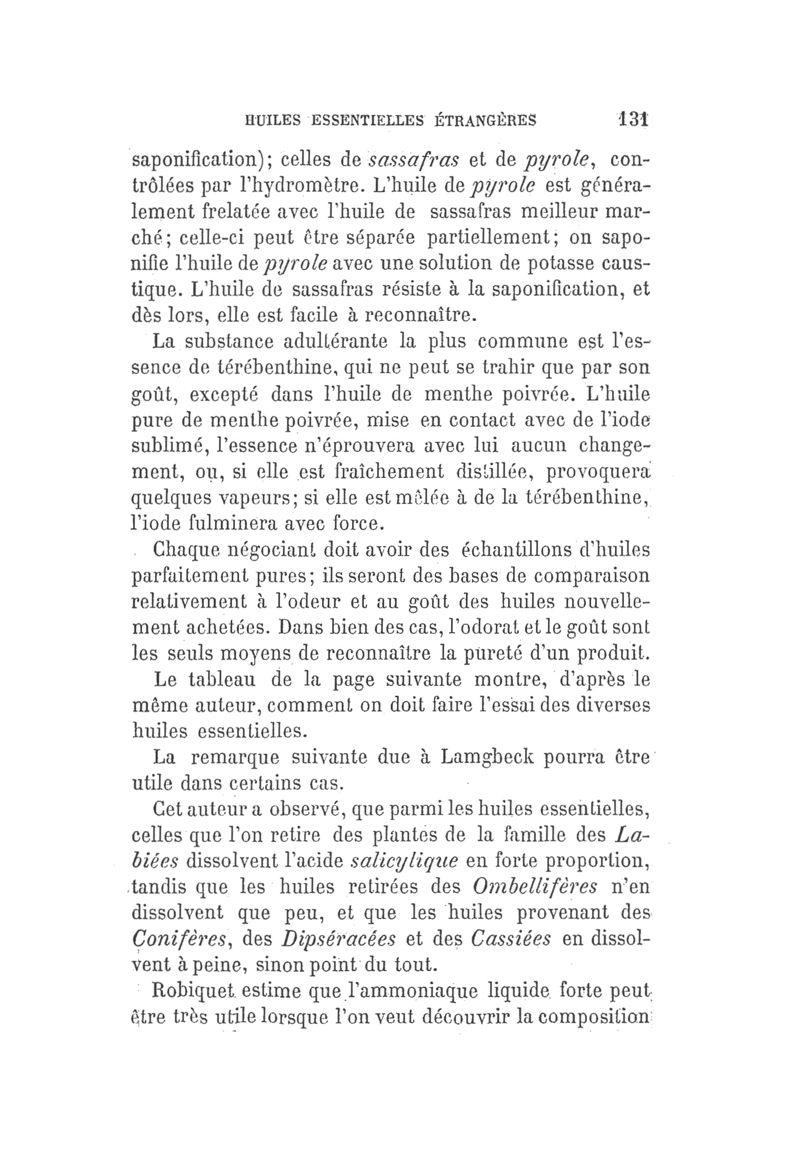 HUILES ESSENTIELLES ÉTRANGÈRES 131

saponification); celles de sassafras et de pyrole, contrôlées par l'hydromètre. L'huile de pyrole est généralement frelatée avec l'huile de sassafras meilleur marché; celle-ci peut être séparée partiellement; on saponifie l'huile de pyrole avec une solution de potasse caustique. L'huile de sassafras résiste à la saponification, et dès lors, elle est facile à reconnaître.

La substance adultérante la plus commune est l'essence de térébenthine, qui ne peut se trahir que par son goût, excepté dans l'huile de menthe poivrée. L'huile pure de menthe poivrée, mise en contact avec de l'iode sublimé, l'essence n'éprouvera avec lui aucun changement, ou, si elle est fraîchement distillée, provoquera quelques vapeurs; si elle est mêlée à de la térébenthine, l'iode fulminera avec force.

Chaque négociant doit avoir des échantillons d'huiles parfaitement pures; ils seront des bases de comparaison relativement à l'odeur et au goût des huiles nouvellement achetées. Dans bien des cas, l'odorat et le goût sont les seuls moyens de reconnaître la pureté d'un produit.

Le tableau de la page suivante montre, d'après le même auteur, comment on doit faire l'essai des diverses huiles essentielles.

La remarque suivante due à Lamgbeck pourra être utile dans certains cas.

Cet auteur a observé, que parmi les huiles essentielles, celles que l'on retire des plantes de la famille des Labiées dissolvent l'acide salicylique en forte proportion, tandis que les huiles retirées des Ombellifères n'en dissolvent que peu, et que les huiles provenant des Conifères, des Dipséracées et des Cassiées en dissolvent à peine, sinon point du tout.

Robiquet estime que l'ammoniaque liquide forte peut être très utile lorsque l'on veut découvrir la composition